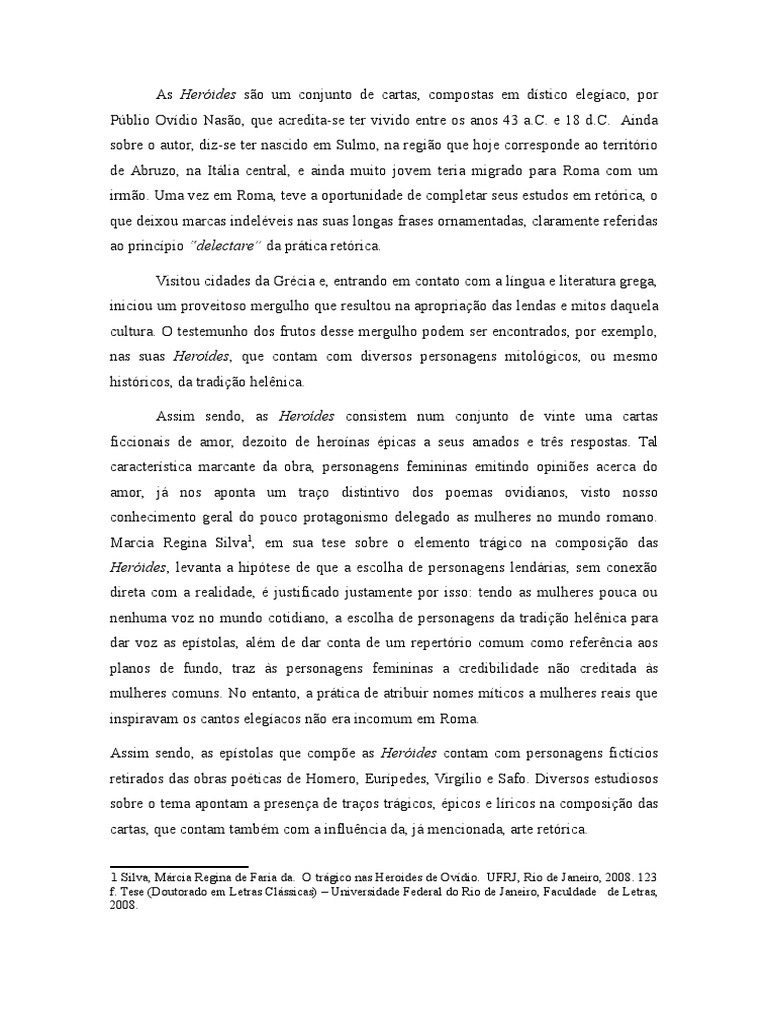 As Heróides são um conjunto de cartas, compostas em dístico elegíaco, por Públio Ovídio Nasão, que acredita-se ter vivido entre os anos 43 a.C. e 18 d.C. Ainda sobre o autor, diz-se ter nascido em Sulmo, na região que hoje corresponde ao território de Abruzo, na Itália central, e ainda muito jovem teria migrado para Roma com um irmão. Uma vez em Roma, teve a oportunidade de completar seus estudos em retórica, o que deixou marcas indeléveis nas suas longas frases ornamentadas, claramente referidas ao princípio "delectare" da prática retórica.

Visitou cidades da Grécia e, entrando em contato com a língua e literatura grega, iniciou um proveitoso mergulho que resultou na apropriação das lendas e mitos daquela cultura. O testemunho dos frutos desse mergulho podem ser encontrados, por exemplo, nas suas Heróides, que contam com diversos personagens mitológicos, ou mesmo históricos, da tradição helênica.

Assim sendo, as Heróides consistem num conjunto de vinte uma cartas ficcionais de amor, dezoito de heroínas épicas a seus amados e três respostas. Tal característica marcante da obra, personagens femininas emitindo opiniões acerca do amor, já nos aponta um traço distintivo dos poemas ovidianos, visto nosso conhecimento geral do pouco protagonismo delegado as mulheres no mundo romano. Marcia Regina Silva$^1$, em sua tese sobre o elemento trágico na composição das Heróides, levanta a hipótese de que a escolha de personagens lendárias, sem conexão direta com a realidade, é justificado justamente por isso: tendo as mulheres pouca ou nenhuma voz no mundo cotidiano, a escolha de personagens da tradição helênica para dar voz as epístolas, além de dar conta de um repertório comum como referência aos planos de fundo, traz às personagens femininas a credibilidade não creditada às mulheres comuns. No entanto, a prática de atribuir nomes míticos a mulheres reais que inspiravam os cantos elegíacos não era incomum em Roma.

Assim sendo, as epístolas que compõe as Heróides contam com personagens fictícios retirados das obras poéticas de Homero, Eurípedes, Virgílio e Safo. Diversos estudiosos sobre o tema apontam a presença de traços trágicos, épicos e líricos na composição das cartas, que contam também com a influência da, já mencionada, arte retórica.

1 Silva, Márcia Regina de Faria da. O trágico nas Heroides de Ovídio. UFRJ, Rio de Janeiro, 2008. 123 f. Tese (Doutorado em Letras Clássicas) – Universidade Federal do Rio de Janeiro, Faculdade de Letras, 2008.